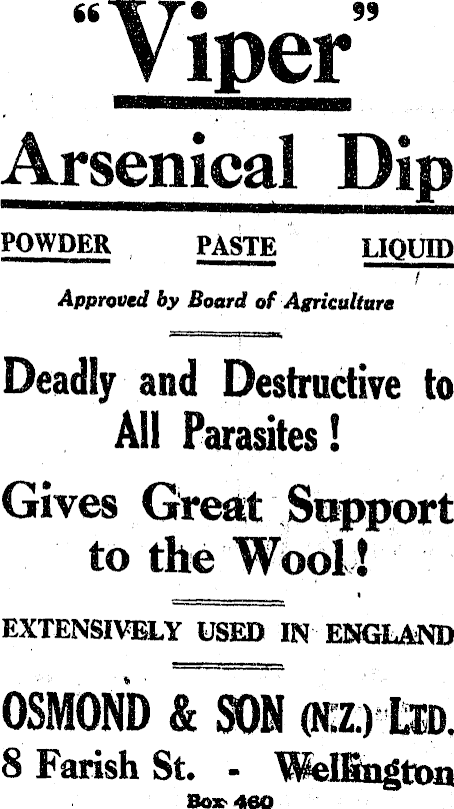 "Viper"

Arsenical Dip

POWDER PASTE LIQUID

Approved by Board of Agriculture

Deadly and Destructive to All Parasites!

Gives Great Support to the Wool!

EXTENSIVELY USED IN ENGLAND

OSMOND & SON (N.Z.) LTD.

8 Farish St. - Wellington

Box 460